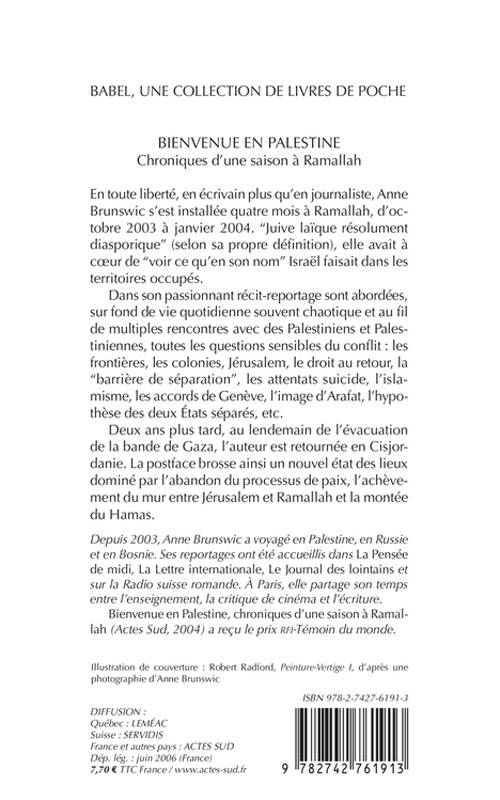 BABEL, UNE COLLECTION DE LIVRES DE POCHE

BIENVENUE EN PALESTINE
Chroniques d'une saison à Ramallah

En toute liberté, en écrivain plus qu'en journaliste, Anne Brunswic s'est installée quatre mois à Ramallah, d'octobre 2003 à janvier 2004. "Juive laïque résolument diasporique" (selon sa propre définition), elle avait à cœur de "voir ce qu'en son nom" Israël faisait dans les territoires occupés.

Dans son passionnant récit-reportage sont abordées, sur fond de vie quotidienne souvent chaotique et au fil de multiples rencontres avec des Palestiniens et Palestiniennes, toutes les questions sensibles du conflit : les frontières, les colonies, Jérusalem, le droit au retour, la "barrière de séparation", les attentats suicide, l'islamisme, les accords de Genève, l'image d'Arafat, l'hypothèse des deux États séparés, etc.

Deux ans plus tard, au lendemain de l'évacuation de la bande de Gaza, l'auteur est retournée en Cisjordanie. La postface brosse ainsi un nouvel état des lieux dominé par l'abandon du processus de paix, l'achèvement du mur entre Jérusalem et Ramallah et la montée du Hamas.

Depuis 2003, Anne Brunswic a voyagé en Palestine, en Russie et en Bosnie. Ses reportages ont été accueillis dans La Pensée de midi, La Lettre internationale, Le Journal des lointains et sur la Radio suisse romande. À Paris, elle partage son temps entre l'enseignement, la critique de cinéma et l'écriture.

Bienvenue en Palestine, chroniques d'une saison à Ramallah (Actes Sud, 2004) a reçu le prix RFI-Témoin du monde.

Illustration de couverture : Robert Radford, Peinture-Vertige I, d'après une photographie d'Anne Brunswic

ISBN 978-2-7427-6191-3

DIFFUSION :
Québec : LEMÉAC
Suisse : SERVIDIS
France et autres pays : ACTES SUD
Dép. lég. : juin 2006 (France)
7,70 € TTC France / www.actes-sud.fr

9 782742 761913